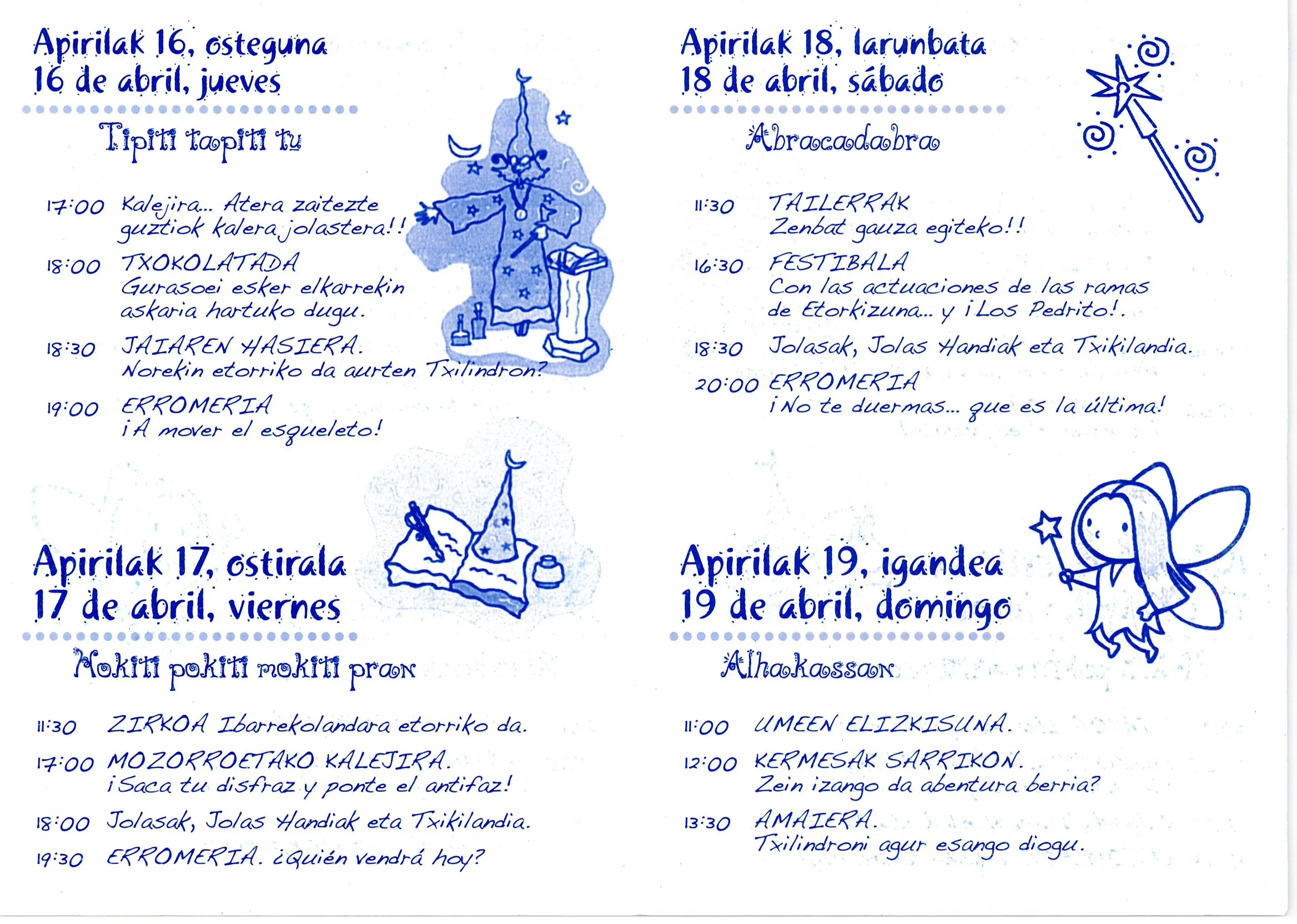 Apirilak 16, osteguna
16 de abril, jueves

Tipiti tapiti tu

17:00 Kalejira... Atera zaitezte guztiok kalera jolastera!!

18:00 TXOKOLATADA
Gurasoei esker elkarrekin askaria hartuko dugu.

18:30 JAIAREN HASIERA.
Norekin etorriko da aurten Txilindron?

19:00 ERROMERIA
¡A mover el esqueleto!

Apirilak 17, ostirala
17 de abril, viernes

Mokiti pokiti mokiti pran

11:30 ZIRKOA Ibarrekolandara etorriko da.

17:00 MOZORROETAKO KALEJIRA.
¡Saca tu disfraz y ponte el antifaz!

18:00 Jolasak, Jolas Handiak eta Txikilandia.

19:30 ERROMERIA. ¿Quién vendrá hoy?

Apirilak 18, larunbata
18 de abril, sábado

Abracadabra

11:30 TAILERRAK
Zenbat gauza egiteko!!

16:30 FESTIBALA
Con las actuaciones de las ramas de Etorkizuna... y ¡Los Pedrito!.

18:30 Jolasak, Jolas Handiak eta Txikilandia.

20:00 ERROMERIA
¡No te duermas... que es la última!

Apirilak 19, igandea
19 de abril, domingo

Alhakassan

11:00 UMEEN ELIZKISUNA.

12:00 KERMESAK SARRIKON.
Zein izango da abentura berria?

13:30 AMAIERA.
Txilindroni agur esango diogu.